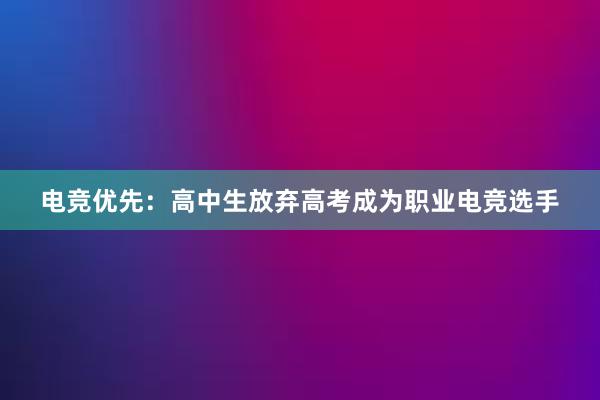 电竞优先：高中生放弃高考成为职业电竞选手